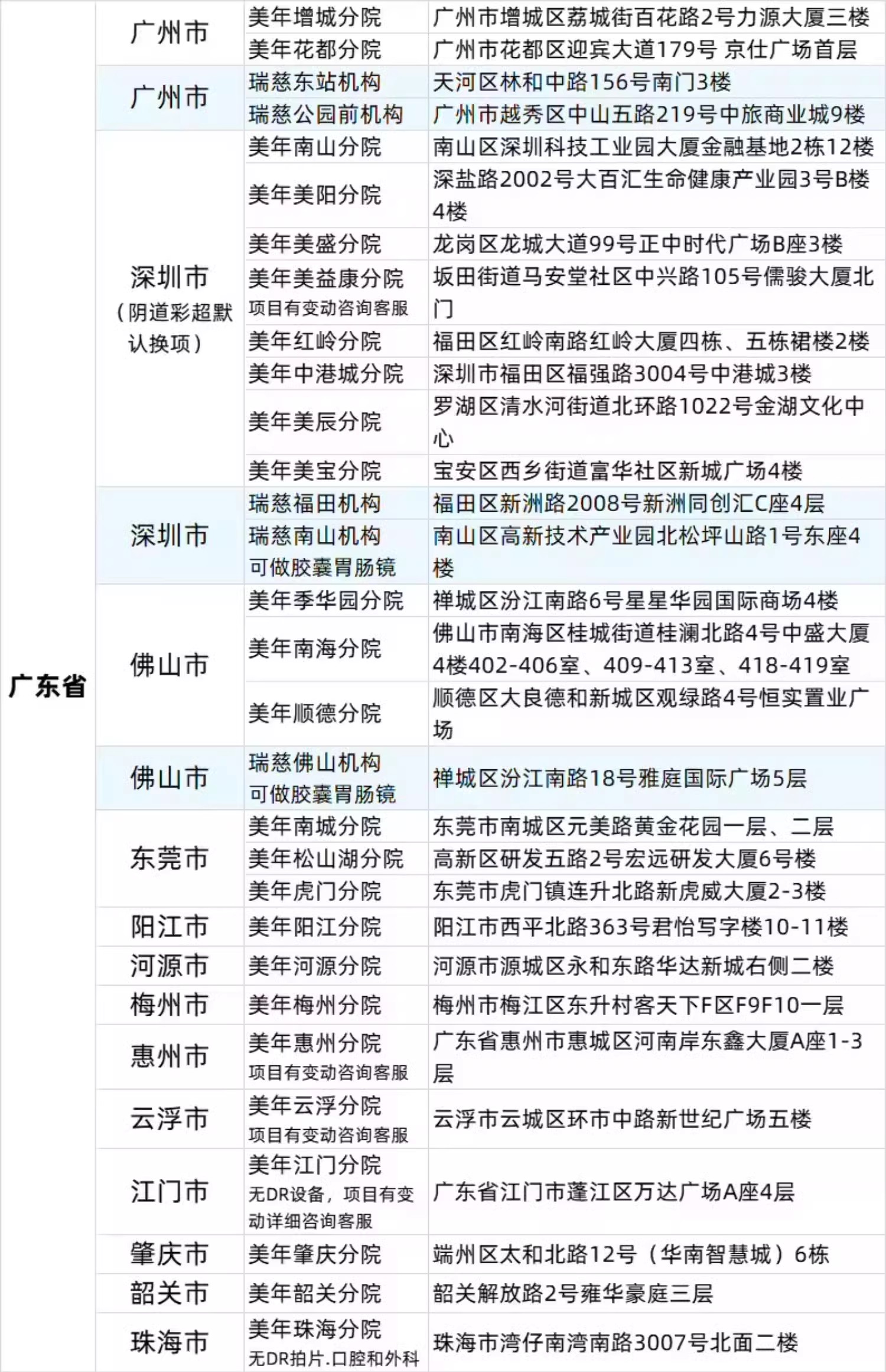 | 广东省 | 广州市 | 美年增城分院 | 广州市增城区荔城街百花路2号力源大厦三楼 |
|---|---|---|---|
| | | 美年花都分院 | 广州市花都区迎宾大道179号 京仕广场首层 |
| | 广州市 | 瑞慈东站机构 | 天河区林和中路156号南门3楼 |
| | | 瑞慈公园前机构 | 广州市越秀区中山五路219号中旅商业城9楼 |
| | 深圳市（阴道彩超默认换项） | 美年南山分院 | 南山区深圳科技工业园大厦金融基地2栋12楼 |
| | | 美年美阳分院 | 深盐路2002号大百汇生命健康产业园3号B楼4楼 |
| | | 美年美盛分院 | 龙岗区龙城大道99号正中时代广场B座3楼 |
| | | 美年美益康分院 项目有变动咨询客服 | 坂田街道马安堂社区中兴路105号儒骏大厦北门 |
| | | 美年红岭分院 | 福田区红岭南路红岭大厦四栋、五栋裙楼2楼 |
| | | 美年中港城分院 | 深圳市福田区福强路3004号中港城3楼 |
| | | 美年美辰分院 | 罗湖区清水河街道北环路1022号金湖文化中心 |
| | | 美年美宝分院 | 宝安区西乡街道富华社区新城广场4楼 |
| | 深圳市 | 瑞慈福田机构 | 福田区新洲路2008号新洲同创汇C座4层 |
| | | 瑞慈南山机构 可做胶囊胃肠镜 | 南山区高新技术产业园北松坪山路1号东座4楼 |
| | 佛山市 | 美年季华园分院 | 禅城区汾江南路6号星星华园国际商场4楼 |
| | | 美年南海分院 | 佛山市南海区桂城街道桂澜北路4号中盛大厦4楼402-406室、409-413室、418-419室 |
| | | 美年顺德分院 | 顺德区大良德和新城区观绿路4号恒实置业广场 |
| | 佛山市 | 瑞慈佛山机构 可做胶囊胃肠镜 | 禅城区汾江南路18号雅庭国际广场5层 |
| | 东莞市 | 美年南城分院 | 东莞市南城区元美路黄金花园一层、二层 |
| | | 美年松山湖分院 | 高新区研发五路2号宏远研发大厦6号楼 |
| | | 美年虎门分院 | 东莞市虎门镇连升北路新虎威大厦2-3楼 |
| | 阳江市 | 美年阳江分院 | 阳江市西平北路363号君怡写字楼10-11楼 |
| | 河源市 | 美年河源分院 | 河源市源城区永和东路华达新城右侧二楼 |
| | 梅州市 | 美年梅州分院 | 梅州市梅江区东升村客天下F区F9F10一层 |
| | 惠州市 | 美年惠州分院 项目有变动咨询客服 | 广东省惠州市惠城区河南岸东鑫大厦A座1-3层 |
| | 云浮市 | 美年云浮分院 项目有变动咨询客服 | 云浮市云城区环市中路新世纪广场五楼 |
| | 江门市 | 美年江门分院 无DR设备，项目有变动详细咨询客服 | 广东省江门市蓬江区万达广场A座4层 |
| | 肇庆市 | 美年肇庆分院 | 端州区太和北路12号（华南智慧城）6栋 |
| | 韶关市 | 美年韶关分院 | 韶关解放路2号雍华豪庭三层 |
| | 珠海市 | 美年珠海分院 无DR拍片.口腔和外科 | 珠海市湾仔南湾南路3007号北面二楼 |